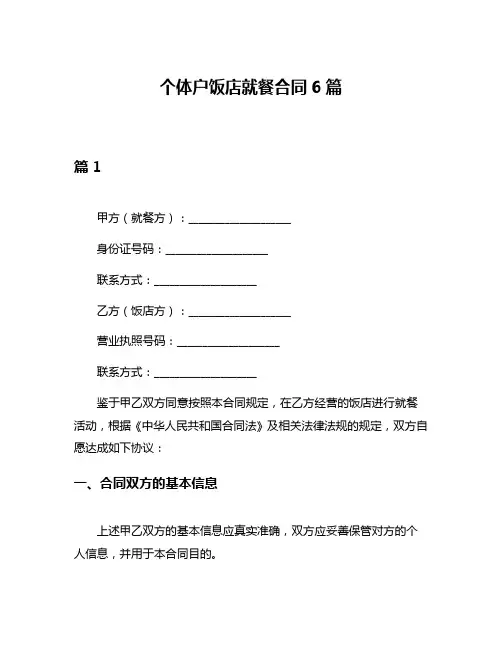 个体户饭店就餐合同 6 篇

篇 1

甲方（就餐方）：__________________

身份证号码：__________________

联系方式：__________________

乙方（饭店方）：__________________

营业执照号码：__________________

联系方式：__________________

鉴于甲乙双方同意按照本合同规定，在乙方经营的饭店进行就餐活动，根据《中华人民共和国合同法》及相关法律法规的规定，双方自愿达成如下协议：

一、合同双方的基本信息

上述甲乙双方的基本信息应真实准确，双方应妥善保管对方的个人信息，并用于本合同目的。